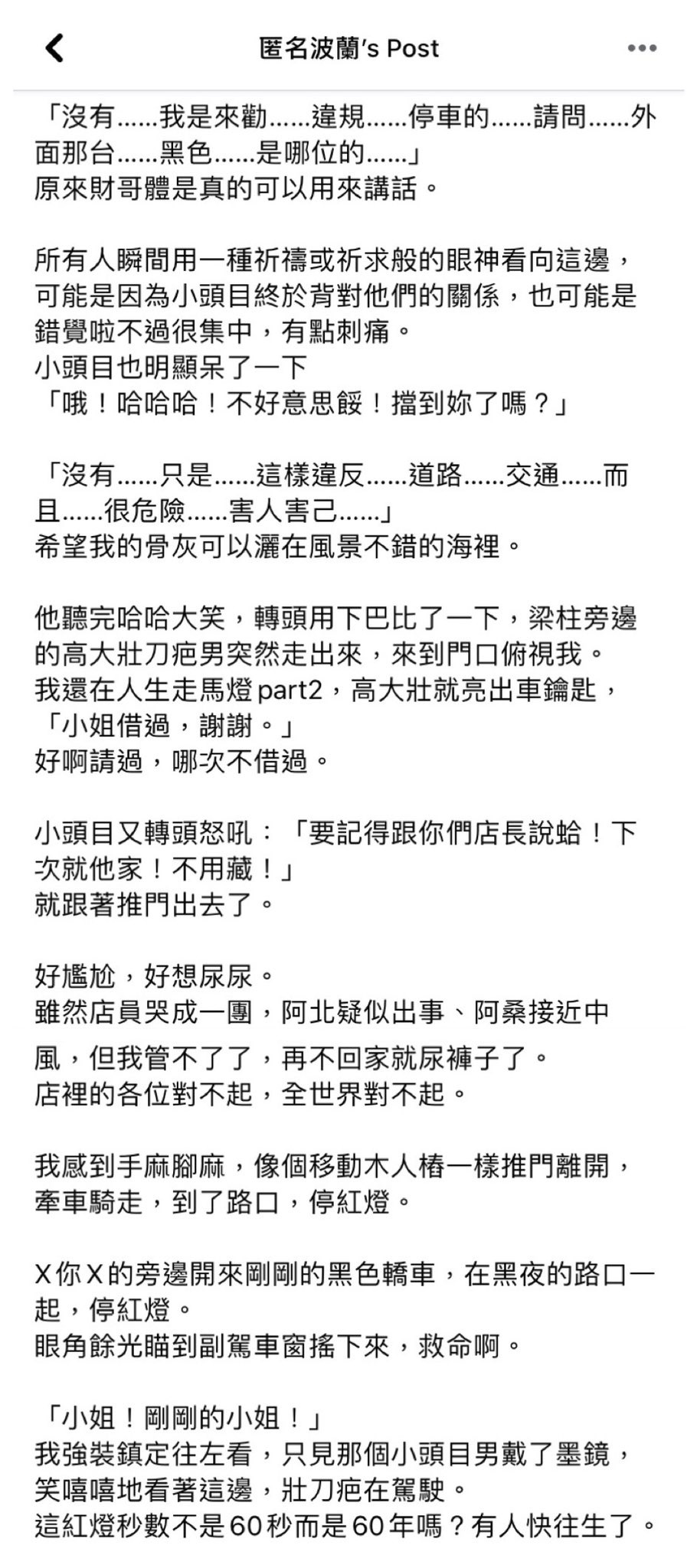 匿名波蘭's Post

「沒有……我是來勸……違規……停車的……請問……外面那台……黑色……是哪位的……」
原來財哥體是真的可以用來講話。

所有人瞬間用一種祈禱或祈求般的眼神看向這邊，可能是因為小頭目終於背對他們的關係，也可能是錯覺啦不過很集中，有點刺痛。
小頭目也明顯呆了一下
「哦！哈哈哈！不好意思餒！擋到妳了嗎？」

「沒有……只是……這樣違反……道路……交通……而且……很危險……害人害己……」
希望我的骨灰可以灑在風景不錯的海裡。

他聽完哈哈大笑，轉頭用下巴比了一下，梁柱旁邊的高大壯刀疤男突然走出來，來到門口俯視我。
我還在人生走馬燈part2，高大壯就亮出車鑰匙，
「小姐借過，謝謝。」
好啊請過，哪次不借過。

小頭目又轉頭怒吼：「要記得跟你們店長說蛤！下次就他家！不用藏！」
就跟著推門出去了。

好尷尬，好想尿尿。
雖然店員哭成一團，阿北疑似出事、阿桑接近中風，但我管不了了，再不回家就尿褲子了。
店裡的各位對不起，全世界對不起。

我感到手麻腳麻，像個移動木人樁一樣推門離開，牽車騎走，到了路口，停紅燈。

X你X的旁邊開來剛剛的黑色轎車，在黑夜的路口一起，停紅燈。
眼角餘光瞄到副駕車窗搖下來，救命啊。

「小姐！剛剛的小姐！」
我強裝鎮定往左看，只見那個小頭目男戴了墨鏡，笑嘻嘻地看著這邊，壯刀疤在駕駛。
這紅燈秒數不是60秒而是60年嗎？有人快往生了。